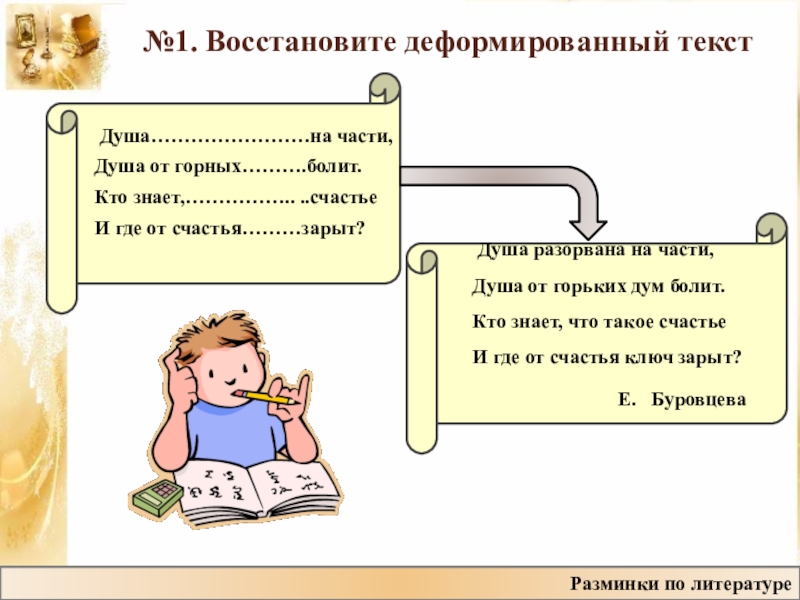 №1. Восстановите деформированный текст

Душа……………………на части,
Душа от горных……….болит.
Кто знает,…………….. ..счастье
И где от счастья………зарыт?

Душа разорвана на части,
Душа от горьких дум болит.
Кто знает, что такое счастье
И где от счастья ключ зарыт?

Е. Буровцева

Разминки по литературе